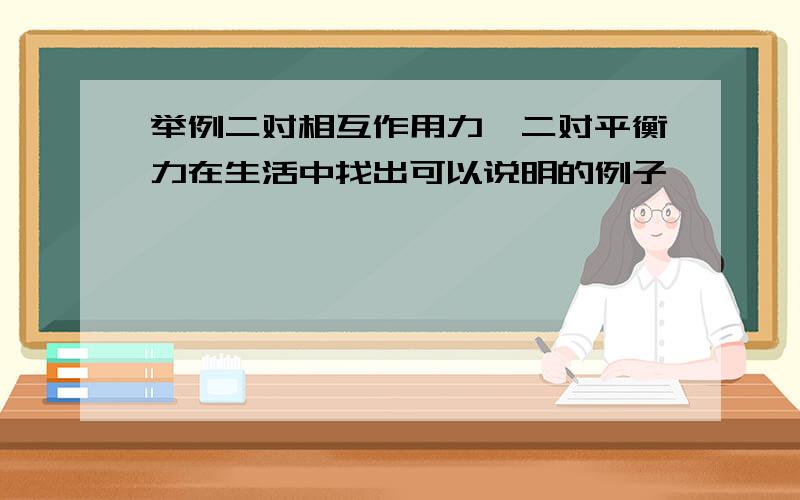 举例二对相互作用力,二对平衡力在生活中找出可以说明的例子